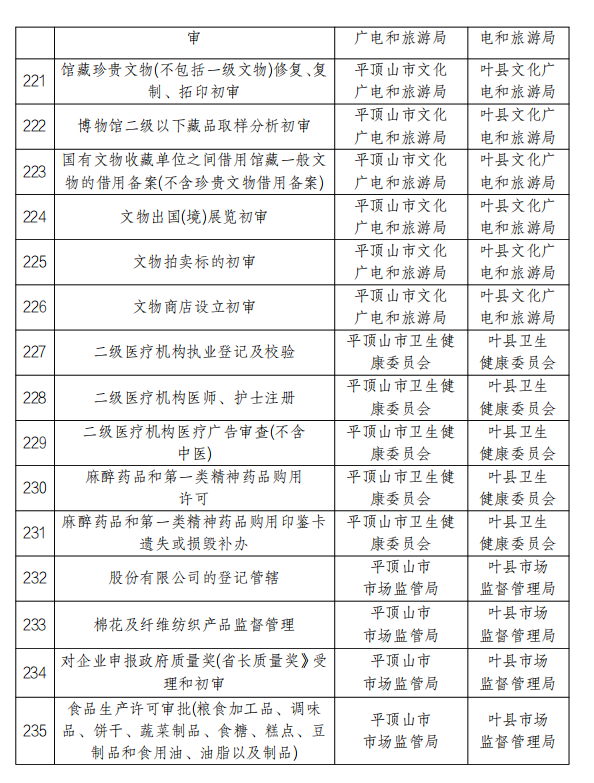 |  | 审 | 广电和旅游局 | 电和旅游局 |
|---|---|---|---|
| 221 | 馆藏珍贵文物(不包括一级文物)修复、复制、拓印初审 | 平顶山市文化广电和旅游局 | 叶县文化广电和旅游局 |
| 222 | 博物馆二级以下藏品取样分析初审 | 平顶山市文化广电和旅游局 | 叶县文化广电和旅游局 |
| 223 | 国有文物收藏单位之间借用馆藏一般文物的借用备案(不含珍贵文物借用备案) | 平顶山市文化广电和旅游局 | 叶县文化广电和旅游局 |
| 224 | 文物出国(境)展览初审 | 平顶山市文化广电和旅游局 | 叶县文化广电和旅游局 |
| 225 | 文物拍卖标的初审 | 平顶山市文化广电和旅游局 | 叶县文化广电和旅游局 |
| 226 | 文物商店设立初审 | 平顶山市文化广电和旅游局 | 叶县文化广电和旅游局 |
| 227 | 二级医疗机构执业登记及校验 | 平顶山市卫生健康委员会 | 叶县卫生健康委员会 |
| 228 | 二级医疗机构医师、护士注册 | 平顶山市卫生健康委员会 | 叶县卫生健康委员会 |
| 229 | 二级医疗机构医疗广告审查(不含中医) | 平顶山市卫生健康委员会 | 叶县卫生健康委员会 |
| 230 | 麻醉药品和第一类精神药品购用许可 | 平顶山市卫生健康委员会 | 叶县卫生健康委员会 |
| 231 | 麻醉药品和第一类精神药品购用印鉴卡遗失或损毁补办 | 平顶山市卫生健康委员会 | 叶县卫生健康委员会 |
| 232 | 股份有限公司的登记管辖 | 平顶山市市场监管局 | 叶县市场监督管理局 |
| 233 | 棉花及纤维纺织产品监督管理 | 平顶山市市场监管局 | 叶县市场监督管理局 |
| 234 | 对企业申报政府质量奖(省长质量奖》受理和初审 | 平顶山市市场监管局 | 叶县市场监督管理局 |
| 235 | 食品生产许可审批(粮食加工品、调味品、饼干、蔬菜制品、食糖、糕点、豆制品和食用油、油脂以及制品) | 平顶山市市场监管局 | 叶县市场监督管理局 |